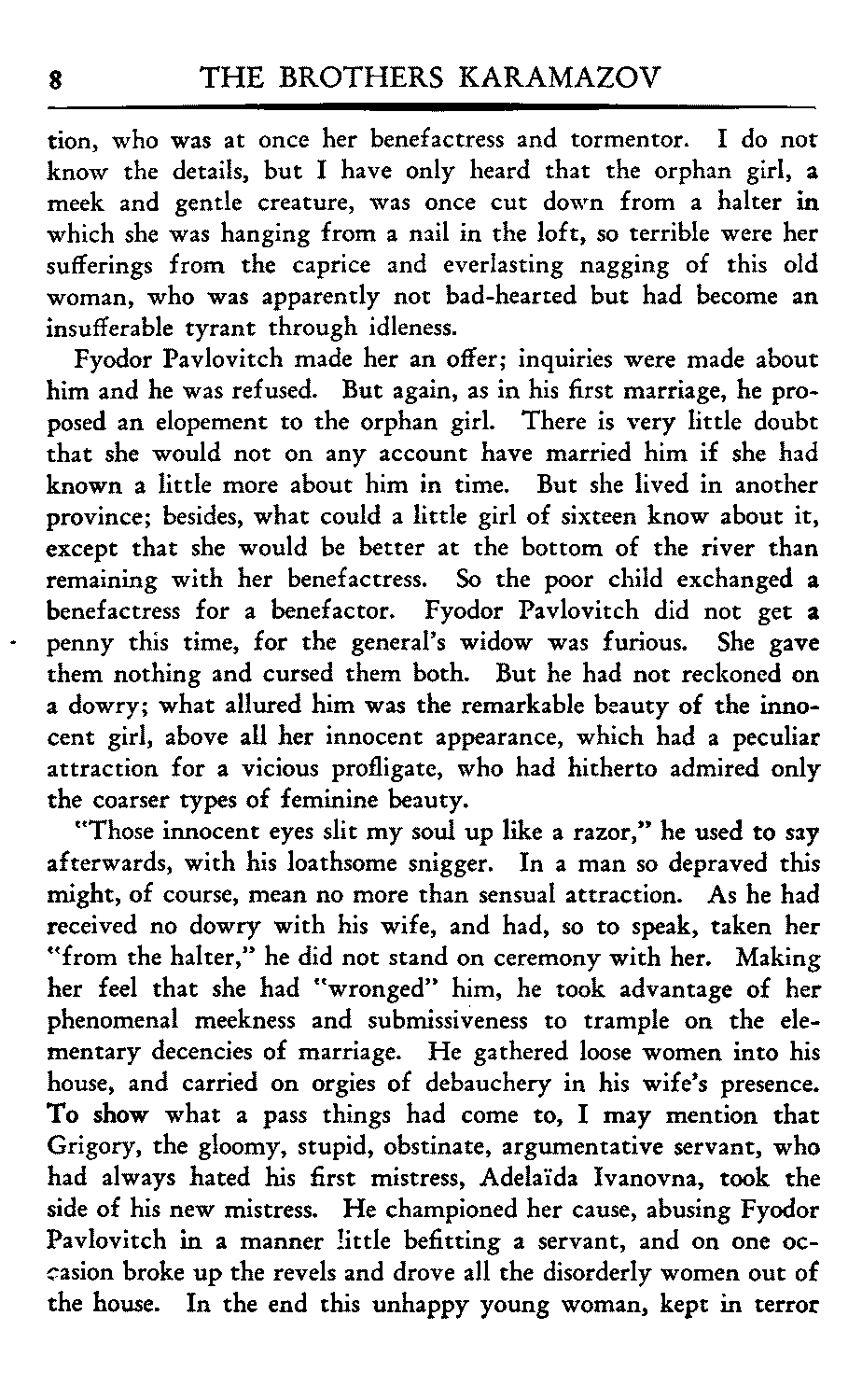 8 THE BROTHERS KARAMAZOV

tion, who was at once her benefactress and tormentor. I do not know the details, but I have only heard that the orphan girl, a meek and gentle creature, was once cut down from a halter in which she was hanging from a nail in the loft, so terrible were her sufferings from the caprice and everlasting nagging of this old woman, who was apparently not bad-hearted but had become an insufferable tyrant through idleness.

Fyodor Pavlovitch made her an offer; inquiries were made about him and he was refused. But again, as in his first marriage, he proposed an elopement to the orphan girl. There is very little doubt that she would not on any account have married him if she had known a little more about him in time. But she lived in another province; besides, what could a little girl of sixteen know about it, except that she would be better at the bottom of the river than remaining with her benefactress. So the poor child exchanged a benefactress for a benefactor. Fyodor Pavlovitch did not get a penny this time, for the general's widow was furious. She gave them nothing and cursed them both. But he had not reckoned on a dowry; what allured him was the remarkable beauty of the innocent girl, above all her innocent appearance, which had a peculiar attraction for a vicious profligate, who had hitherto admired only the coarser types of feminine beauty.

"Those innocent eyes slit my soul up like a razor," he used to say afterwards, with his loathsome snigger. In a man so depraved this might, of course, mean no more than sensual attraction. As he had received no dowry with his wife, and had, so to speak, taken her "from the halter," he did not stand on ceremony with her. Making her feel that she had "wronged" him, he took advantage of her phenomenal meekness and submissiveness to trample on the elementary decencies of marriage. He gathered loose women into his house, and carried on orgies of debauchery in his wife's presence. To show what a pass things had come to, I may mention that Grigory, the gloomy, stupid, obstinate, argumentative servant, who had always hated his first mistress, Adelaïda Ivanovna, took the side of his new mistress. He championed her cause, abusing Fyodor Pavlovitch in a manner little befitting a servant, and on one occasion broke up the revels and drove all the disorderly women out of the house. In the end this unhappy young woman, kept in terror